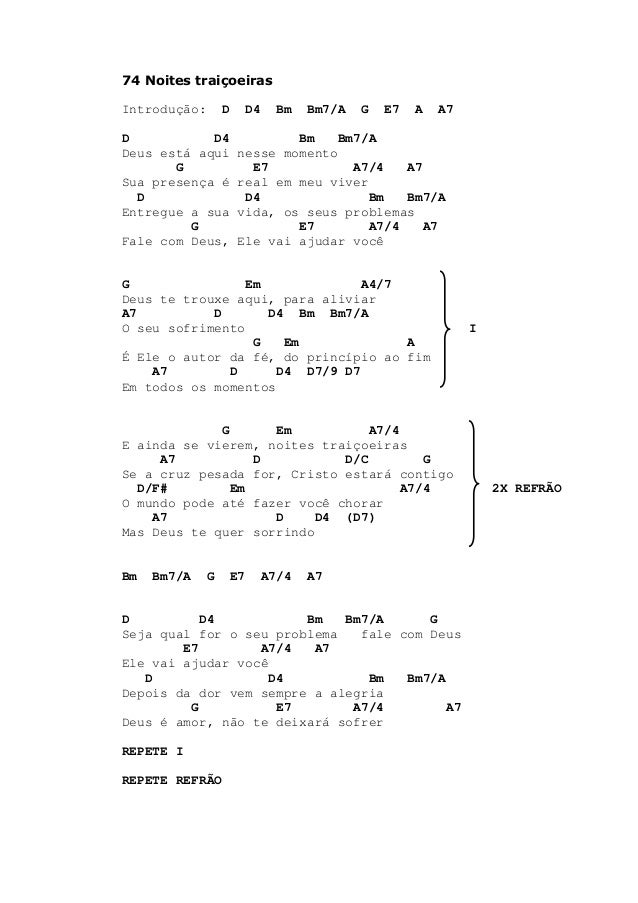 74 Noites traiçoeiras

Introdução: D D4 Bm Bm7/A G E7 A A7

D D4 Bm Bm7/A
Deus está aqui nesse momento
G E7 A7/4 A7
Sua presença é real em meu viver
D D4 Bm Bm7/A
Entregue a sua vida, os seus problemas
G E7 A7/4 A7
Fale com Deus, Ele vai ajudar você

G Em A4/7
Deus te trouxe aqui, para aliviar
A7 D D4 Bm Bm7/A
O seu sofrimento
G Em A
É Ele o autor da fé, do princípio ao fim
A7 D D4 D7/9 D7
Em todos os momentos

I

G Em A7/4
E ainda se vierem, noites traiçoeiras
A7 D D/C G
Se a cruz pesada for, Cristo estará contigo
D/F# Em A7/4
O mundo pode até fazer você chorar
A7 D D4 (D7)
Mas Deus te quer sorrindo

2X REFRÃO

Bm Bm7/A G E7 A7/4 A7

D D4 Bm Bm7/A G
Seja qual for o seu problema fale com Deus
E7 A7/4 A7
Ele vai ajudar você
D D4 Bm Bm7/A
Depois da dor vem sempre a alegria
G E7 A7/4 A7
Deus é amor, não te deixará sofrer

REPETE I

REPETE REFRÃO